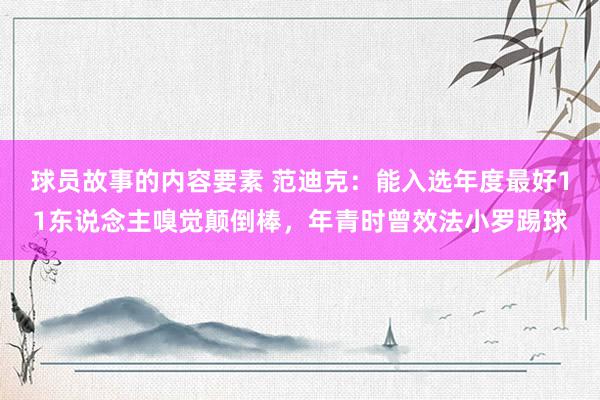 球员故事的内容要素 范迪克：能入选年度最好11东说念主嗅觉颠倒棒，年青时曾效法小罗踢球